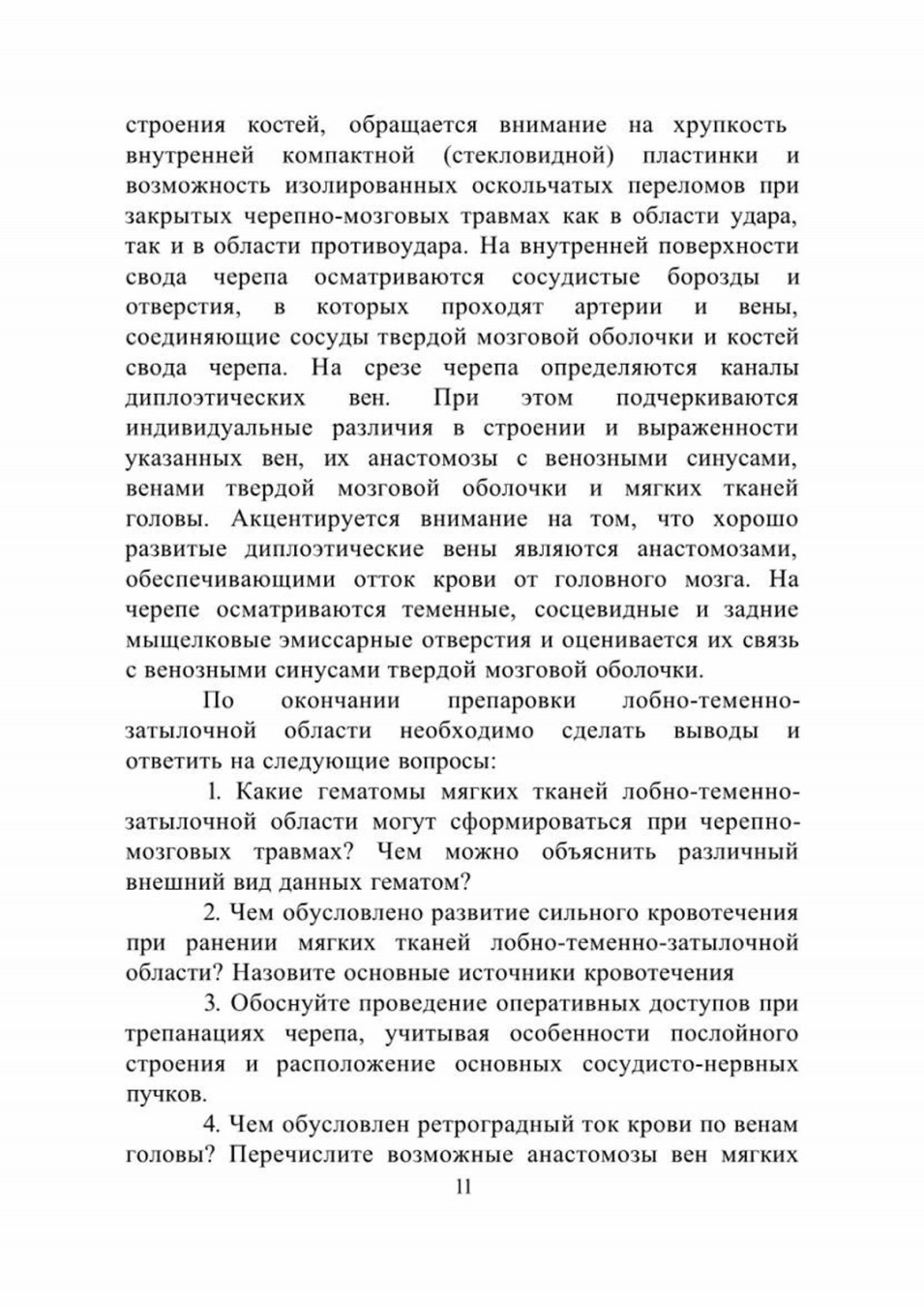 строения костей, обращается внимание на хрупкость внутренней компактной (стекловидной) пластинки и возможность изолированных оскольчатых переломов при закрытых черепно-мозговых травмах как в области удара, так и в области противоудара. На внутренней поверхности свода черепа осматриваются сосудистые борозды и отверстия, в которых проходят артерии и вены, соединяющие сосуды твердой мозговой оболочки и костей свода черепа. На срезе черепа определяются каналы диплоэтических вен. При этом подчеркиваются индивидуальные различия в строении и выраженности указанных вен, их анастомозы с венозными синусами, венами твердой мозговой оболочки и мягких тканей головы. Акцентируется внимание на том, что хорошо развитые диплоэтические вены являются анастомозами, обеспечивающими отток крови от головного мозга. На черепе осматриваются теменные, сосцевидные и задние мыщелковые эмиссарные отверстия и оценивается их связь с венозными синусами твердой мозговой оболочки.

По окончании препаровки лобно-теменно-затылочной области необходимо сделать выводы и ответить на следующие вопросы:

1. Какие гематомы мягких тканей лобно-теменно-затылочной области могут сформироваться при черепно-мозговых травмах? Чем можно объяснить различный внешний вид данных гематом?

2. Чем обусловлено развитие сильного кровотечения при ранении мягких тканей лобно-теменно-затылочной области? Назовите основные источники кровотечения

3. Обоснуйте проведение оперативных доступов при трепанациях черепа, учитывая особенности послойного строения и расположение основных сосудисто-нервных пучков.

4. Чем обусловлен ретроградный ток крови по венам головы? Перечислите возможные анастомозы вен мягких

11